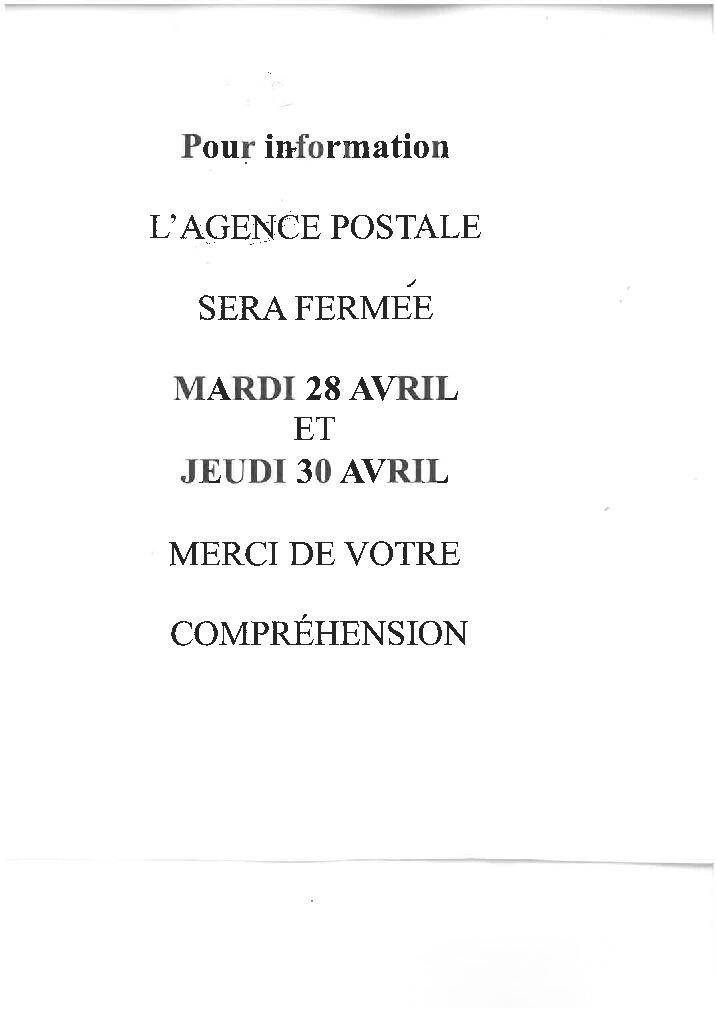 Pour information

L'AGENCE POSTALE

SERA FERMÉE

MARDI 28 AVRIL
ET
JEUDI 30 AVRIL

MERCI DE VOTRE

COMPRÉHENSION